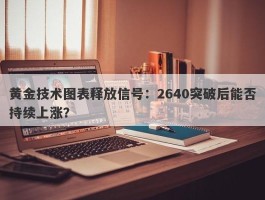 黄金技术图表释放信号：2640突破后能否持续上涨?